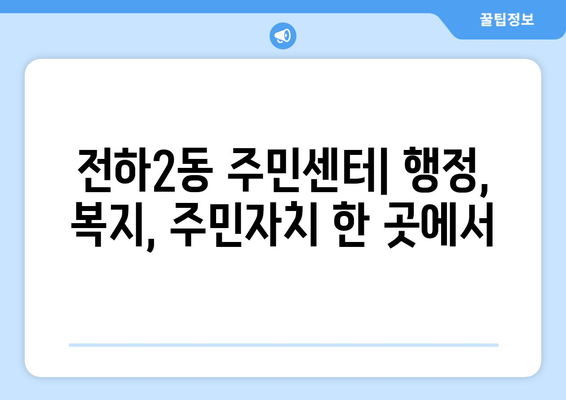 꿀팁정보

전하2동 주민센터| 행정, 복지, 주민자치 한 곳에서